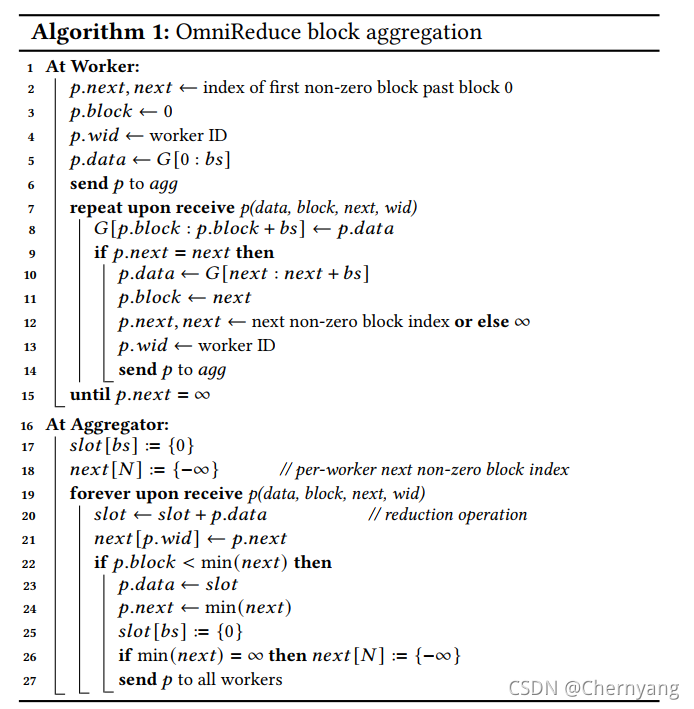 **Algorithm 1:** OmniReduce block aggregation

1 **At Worker:**
2 $p.next, next \leftarrow$ index of first non-zero block past block 0
3 $p.block \leftarrow 0$
4 $p.wid \leftarrow$ worker ID
5 $p.data \leftarrow G[0 : bs]$
6 **send** $p$ to $agg$
7 **repeat upon receive** $p(data, block, next, wid)$
8 $G[p.block : p.block + bs] \leftarrow p.data$
9 **if** $p.next = next$ **then**
10 $p.data \leftarrow G[next : next + bs]$
11 $p.block \leftarrow next$
12 $p.next, next \leftarrow$ next non-zero block index **or else** $\infty$
13 $p.wid \leftarrow$ worker ID
14 **send** $p$ to $agg$
15 **until** $p.next = \infty$
16 **At Aggregator:**
17 $slot[bs] := \{0\}$
18 $next[N] := \{-\infty\}$ // per-worker next non-zero block index
19 **forever upon receive** $p(data, block, next, wid)$
20 $slot \leftarrow slot + p.data$ // reduction operation
21 $next[p.wid] \leftarrow p.next$
22 **if** $p.block < \min(next)$ **then**
23 $p.data \leftarrow slot$
24 $p.next \leftarrow \min(next)$
25 $slot[bs] := \{0\}$
26 **if** $\min(next) = \infty$ **then** $next[N] := \{-\infty\}$
27 **send** $p$ to all workers

CSDN @Chernyang